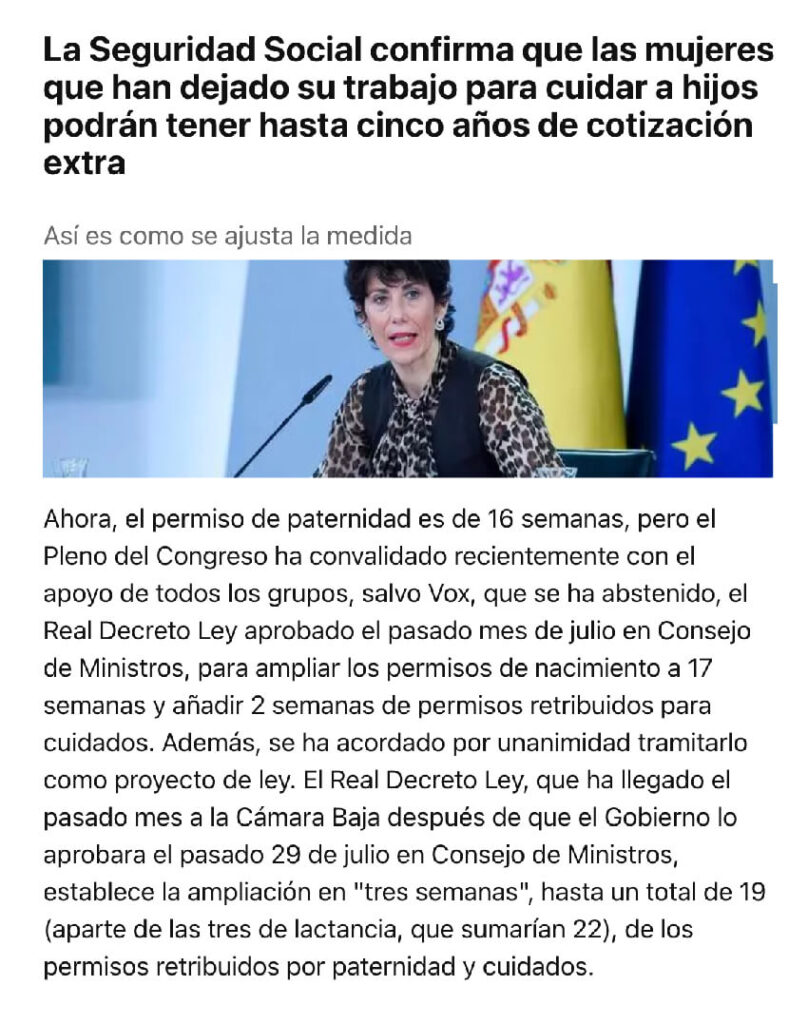 La Seguridad Social confirma que las mujeres que han dejado su trabajo para cuidar a hijos podrán tener hasta cinco años de cotización extra

Así es como se ajusta la medida

Ahora, el permiso de paternidad es de 16 semanas, pero el Pleno del Congreso ha convalidado recientemente con el apoyo de todos los grupos, salvo Vox, que se ha abstenido, el Real Decreto Ley aprobado el pasado mes de julio en Consejo de Ministros, para ampliar los permisos de nacimiento a 17 semanas y añadir 2 semanas de permisos retribuidos para cuidados. Además, se ha acordado por unanimidad tramitarlo como proyecto de ley. El Real Decreto Ley, que ha llegado el pasado mes a la Cámara Baja después de que el Gobierno lo aprobara el pasado 29 de julio en Consejo de Ministros, establece la ampliación en "tres semanas", hasta un total de 19 (aparte de las tres de lactancia, que sumarían 22), de los permisos retribuidos por paternidad y cuidados.